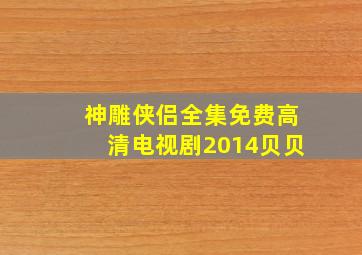 神雕侠侣全集免费高清电视剧2014贝贝